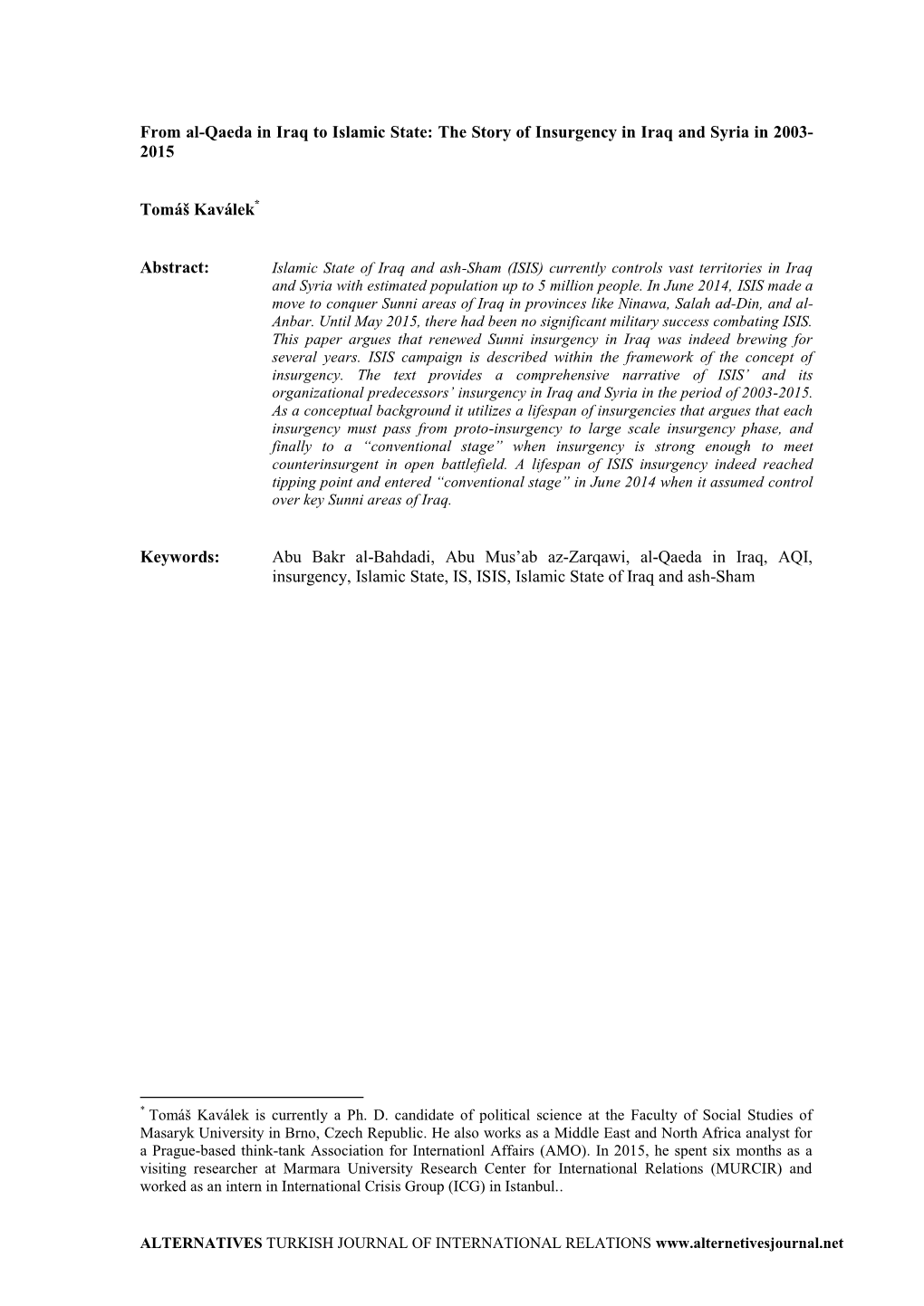 From al-Qaeda in Iraq to Islamic State: The Story of Insurgency in Iraq and Syria in 2003-2015

Tomáš Kaválek*

Abstract: Islamic State of Iraq and ash-Sham (ISIS) currently controls vast territories in Iraq and Syria with estimated population up to 5 million people. In June 2014, ISIS made a move to conquer Sunni areas of Iraq in provinces like Ninawa, Salah ad-Din, and al-Anbar. Until May 2015, there had been no significant military success combating ISIS. This paper argues that renewed Sunni insurgency in Iraq was indeed brewing for several years. ISIS campaign is described within the framework of the concept of insurgency. The text provides a comprehensive narrative of ISIS' and its organizational predecessors' insurgency in Iraq and Syria in the period of 2003-2015. As a conceptual background it utilizes a lifespan of insurgencies that argues that each insurgency must pass from proto-insurgency to large scale insurgency phase, and finally to a "conventional stage" when insurgency is strong enough to meet counterinsurgent in open battlefield. A lifespan of ISIS insurgency indeed reached tipping point and entered "conventional stage" in June 2014 when it assumed control over key Sunni areas of Iraq.

Keywords: Abu Bakr al-Bahdadi, Abu Mus'ab az-Zarqawi, al-Qaeda in Iraq, AQI, insurgency, Islamic State, IS, ISIS, Islamic State of Iraq and ash-Sham

* Tomáš Kaválek is currently a Ph. D. candidate of political science at the Faculty of Social Studies of Masaryk University in Brno, Czech Republic. He also works as a Middle East and North Africa analyst for a Prague-based think-tank Association for Internationl Affairs (AMO). In 2015, he spent six months as a visiting researcher at Marmara University Research Center for International Relations (MURCIR) and worked as an intern in International Crisis Group (ICG) in Istanbul..

ALTERNATIVES TURKISH JOURNAL OF INTERNATIONAL RELATIONS www.alternetivesjournal.net